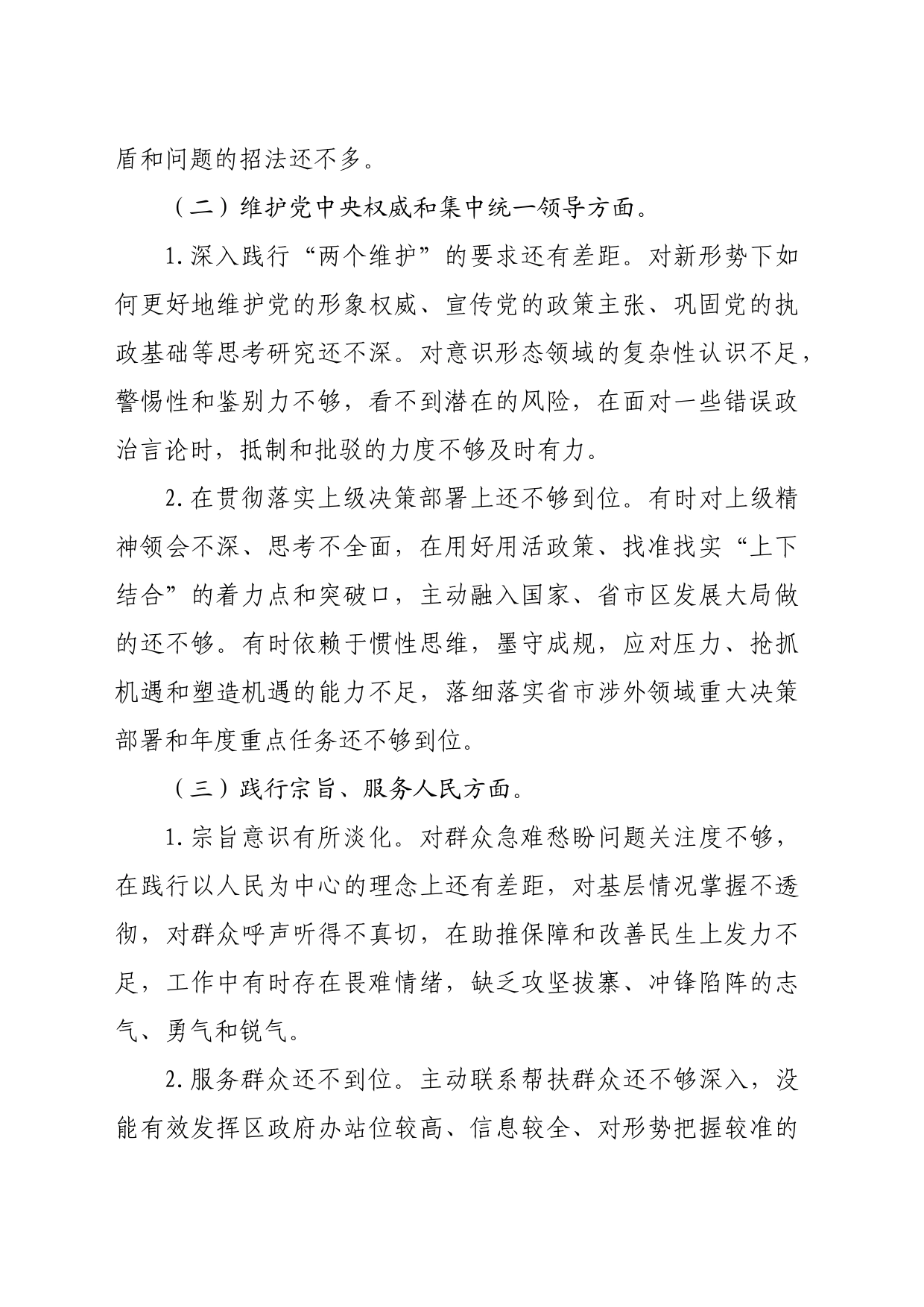 盾和问题的招法还不多。

（二）维护党中央权威和集中统一领导方面。

1.深入践行“两个维护”的要求还有差距。对新形势下如何更好地维护党的形象权威、宣传党的政策主张、巩固党的执政基础等思考研究还不深。对意识形态领域的复杂性认识不足，警惕性和鉴别力不够，看不到潜在的风险，在面对一些错误政治言论时，抵制和批驳的力度不够及时有力。

2.在贯彻落实上级决策部署上还不够到位。有时对上级精神领会不深、思考不全面，在用好用活政策、找准找实“上下结合”的着力点和突破口，主动融入国家、省市区发展大局做的还不够。有时依赖于惯性思维，墨守成规，应对压力、抢抓机遇和塑造机遇的能力不足，落细落实省市涉外领域重大决策部署和年度重点任务还不够到位。

（三）践行宗旨、服务人民方面。

1.宗旨意识有所淡化。对群众急难愁盼问题关注度不够，在践行以人民为中心的理念上还有差距，对基层情况掌握不透彻，对群众呼声听得不真切，在助推保障和改善民生上发力不足，工作中有时存在畏难情绪，缺乏攻坚拔寨、冲锋陷阵的志气、勇气和锐气。

2.服务群众还不到位。主动联系帮扶群众还不够深入，没能有效发挥区政府办站位较高、信息较全、对形势把握较准的